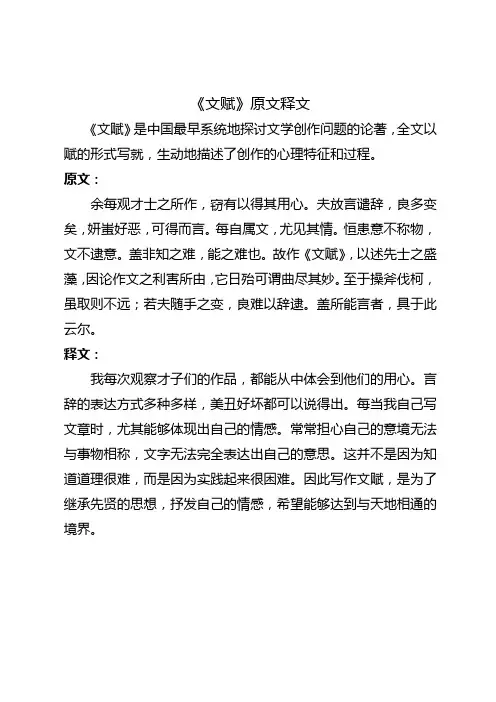 《文赋》原文释文

《文赋》是中国最早系统地探讨文学创作问题的论著，全文以赋的形式写就，生动地描述了创作的心理特征和过程。

原文：

余每观才士之所作，窃有以得其用心。夫放言谴辞，良多变矣，妍蚩好恶，可得而言。每自属文，尤见其情。恒患意不称物，文不逮意。盖非知之难，能之难也。故作《文赋》，以述先士之盛藻，因论作文之利害所由，它日殆可谓曲尽其妙。至于操斧伐柯，虽取则不远；若夫随手之变，良难以辞逮。盖所能言者，具于此云尔。

释文：

我每次观察才子们的作品，都能从中体会到他们的用心。言辞的表达方式多种多样，美丑好坏都可以说得出。每当我自己写文章时，尤其能够体现出自己的情感。常常担心自己的意境无法与事物相称，文字无法完全表达出自己的意思。这并不是因为知道道理很难，而是因为实践起来很困难。因此写作文赋，是为了继承先贤的思想，抒发自己的情感，希望能够达到与天地相通的境界。